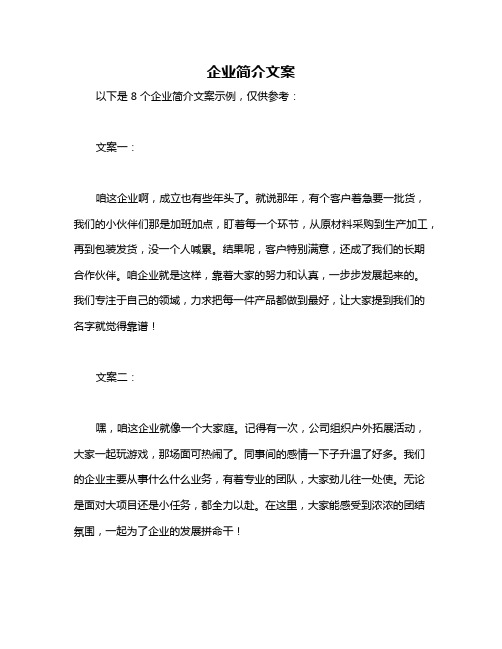 企业简介文案

以下是 8 个企业简介文案示例，仅供参考：

文案一：

咱这企业啊，成立也有些年头了。就说那年，有个客户着急要一批货，我们的小伙伴们那是加班加点，盯着每一个环节，从原材料采购到生产加工，再到包装发货，没一个人喊累。结果呢，客户特别满意，还成了我们的长期合作伙伴。咱企业就是这样，靠着大家的努力和认真，一步步发展起来的。我们专注于自己的领域，力求把每一件产品都做到最好，让大家提到我们的名字就觉得靠谱！

文案二：

嘿，咱这企业就像一个大家庭。记得有一次，公司组织户外拓展活动，大家一起玩游戏，那场面可热闹了。同事间的感情一下子升温了好多。我们的企业主要从事什么什么业务，有着专业的团队，大家劲儿往一处使。无论是面对大项目还是小任务，都全力以赴。在这里，大家能感受到浓浓的团结氛围，一起为了企业的发展拼命干！